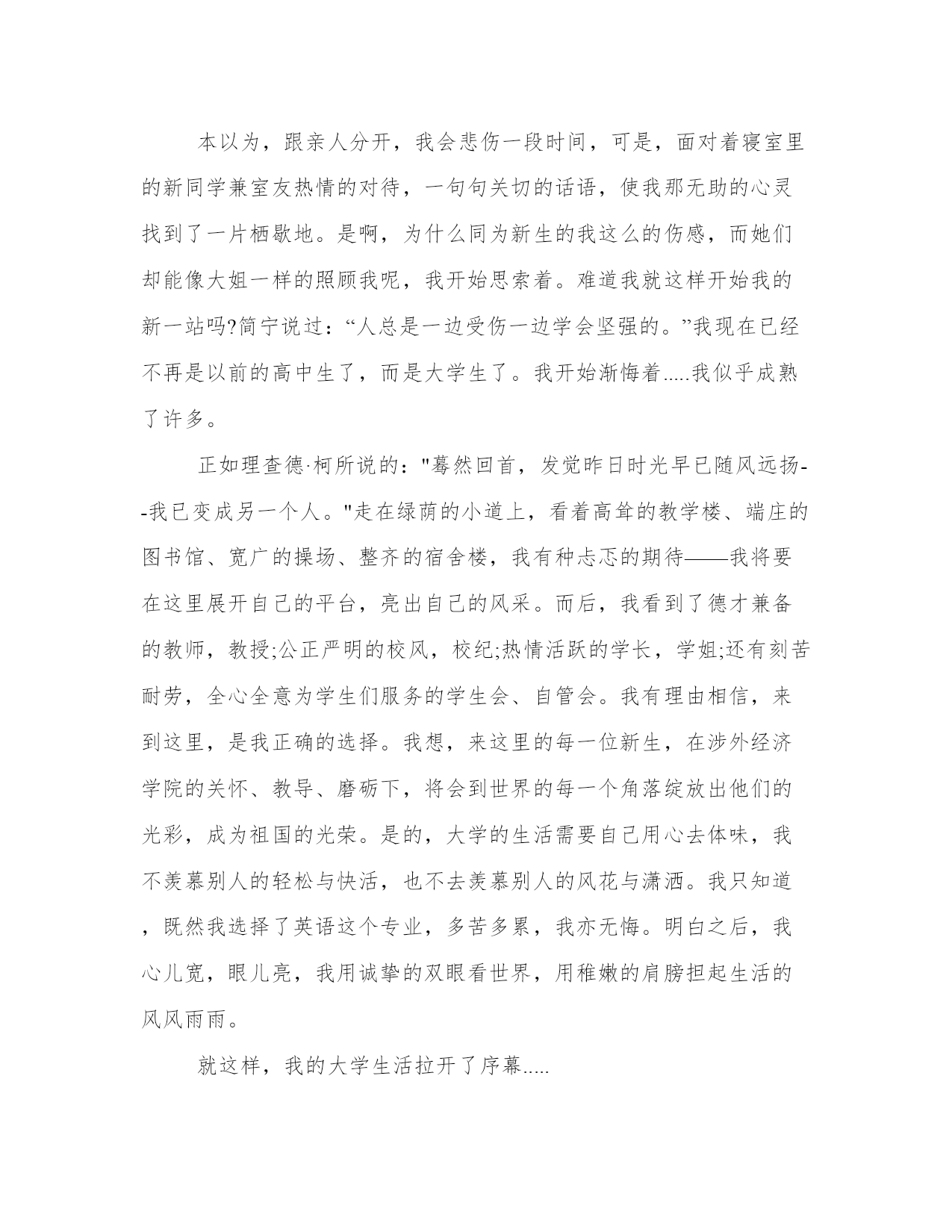 本以为，跟亲人分开，我会悲伤一段时间，可是，面对着寝室里的新同学兼室友热情的对待，一句句关切的话语，使我那无助的心灵找到了一片栖歇地。是啊，为什么同为新生的我这么的伤感，而她们却能像大姐一样的照顾我呢，我开始思索着。难道我就这样开始我的新一站吗?简宁说过：“人总是一边受伤一边学会坚强的。”我现在已经不再是以前的高中生了，而是大学生了。我开始渐悔着.....我似乎成熟了许多。

正如理查德·柯所说的："蓦然回首，发觉昨日时光早已随风远扬--我已变成另一个人。"走在绿荫的小道上，看着高耸的教学楼、端庄的图书馆、宽广的操场、整齐的宿舍楼，我有种忐忑的期待——我将要在这里展开自己的平台，亮出自己的风采。而后，我看到了德才兼备的教师，教授;公正严明的校风，校纪;热情活跃的学长，学姐;还有刻苦耐劳，全心全意为学生们服务的学生会、自管会。我有理由相信，来到这里，是我正确的选择。我想，来这里的每一位新生，在涉外经济学院的关怀、教导、磨砺下，将会到世界的每一个角落绽放出他们的光彩，成为祖国的光荣。是的，大学的生活需要自己用心去体味，我不羡慕别人的轻松与快活，也不去羡慕别人的风花与潇洒。我只知道，既然我选择了英语这个专业，多苦多累，我亦无悔。明白之后，我心儿宽，眼儿亮，我用诚挚的双眼看世界，用稚嫩的肩膀担起生活的风风雨雨。

就这样，我的大学生活拉开了序幕.....